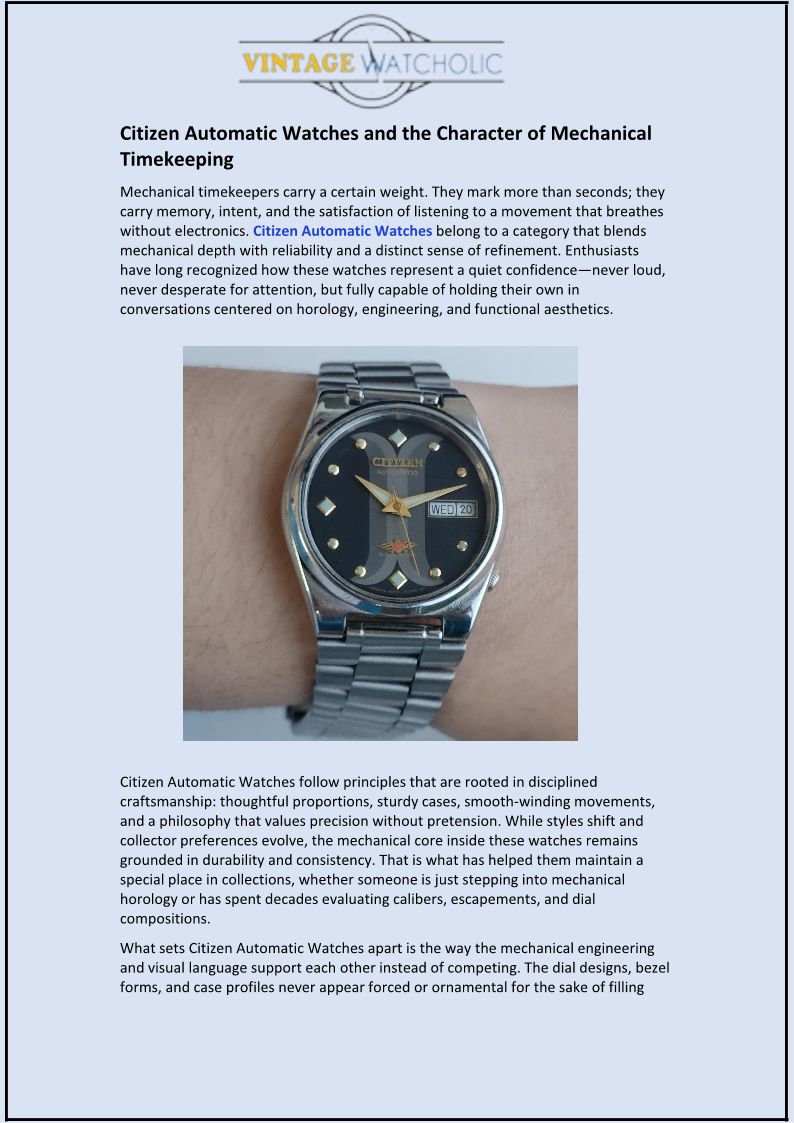 VINTAGE WATCHOLIC

Citizen Automatic Watches and the Character of Mechanical Timekeeping

Mechanical timekeepers carry a certain weight. They mark more than seconds; they carry memory, intent, and the satisfaction of listening to a movement that breathes without electronics. Citizen Automatic Watches belong to a category that blends mechanical depth with reliability and a distinct sense of refinement. Enthusiasts have long recognized how these watches represent a quiet confidence—never loud, never desperate for attention, but fully capable of holding their own in conversations centered on horology, engineering, and functional aesthetics.

CITIZEN
AUTOMATIC
WED 20

Citizen Automatic Watches follow principles that are rooted in disciplined craftsmanship: thoughtful proportions, sturdy cases, smooth-winding movements, and a philosophy that values precision without pretension. While styles shift and collector preferences evolve, the mechanical core inside these watches remains grounded in durability and consistency. That is what has helped them maintain a special place in collections, whether someone is just stepping into mechanical horology or has spent decades evaluating calibers, escapements, and dial compositions.

What sets Citizen Automatic Watches apart is the way the mechanical engineering and visual language support each other instead of competing. The dial designs, bezel forms, and case profiles never appear forced or ornamental for the sake of filling